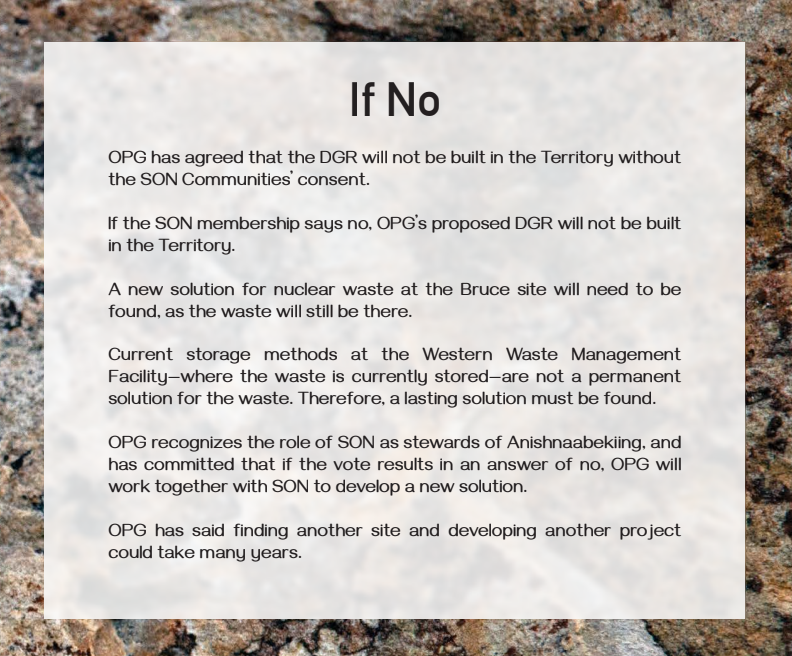 If No

OPG has agreed that the DGR will not be built in the Territory without the SON Communities' consent.

If the SON membership says no, OPG's proposed DGR will not be built in the Territory.

A new solution for nuclear waste at the Bruce site will need to be found, as the waste will still be there.

Current storage methods at the Western Waste Management Facility—where the waste is currently stored—are not a permanent solution for the waste. Therefore, a lasting solution must be found.

OPG recognizes the role of SON as stewards of Anishnaabekiing, and has committed that if the vote results in an answer of no, OPG will work together with SON to develop a new solution.

OPG has said finding another site and developing another project could take many years.